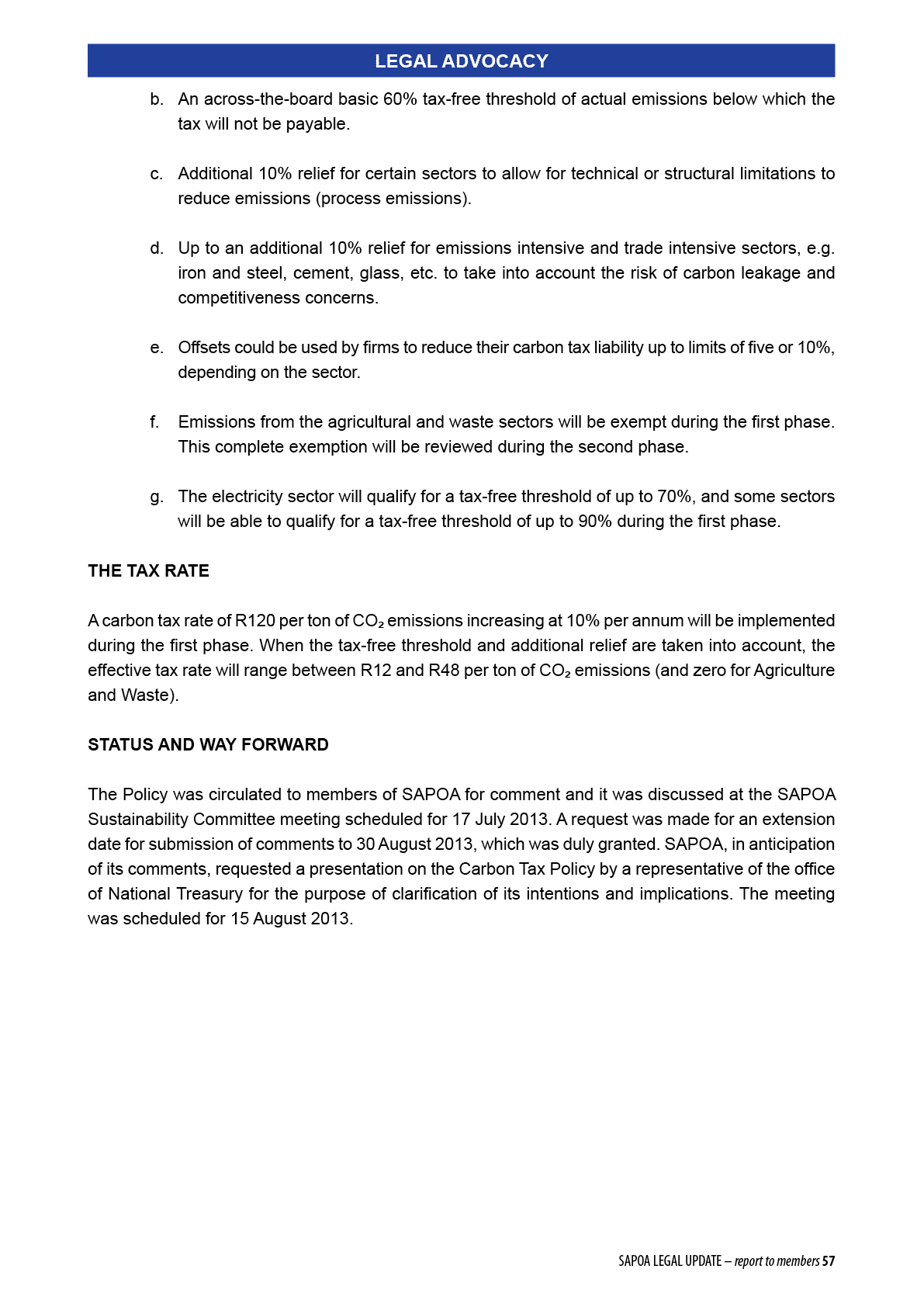 LEGAL ADVOCACY

b. An across-the-board basic 60% tax-free threshold of actual emissions below which the tax will not be payable.

c. Additional 10% relief for certain sectors to allow for technical or structural limitations to reduce emissions (process emissions).

d. Up to an additional 10% relief for emissions intensive and trade intensive sectors, e.g. iron and steel, cement, glass, etc. to take into account the risk of carbon leakage and competitiveness concerns.

e. Offsets could be used by firms to reduce their carbon tax liability up to limits of five or 10%, depending on the sector.

f. Emissions from the agricultural and waste sectors will be exempt during the first phase. This complete exemption will be reviewed during the second phase.

g. The electricity sector will qualify for a tax-free threshold of up to 70%, and some sectors will be able to qualify for a tax-free threshold of up to 90% during the first phase.

THE TAX RATE

A carbon tax rate of R120 per ton of $CO_2$ emissions increasing at 10% per annum will be implemented during the first phase. When the tax-free threshold and additional relief are taken into account, the effective tax rate will range between R12 and R48 per ton of $CO_2$ emissions (and zero for Agriculture and Waste).

STATUS AND WAY FORWARD

The Policy was circulated to members of SAPOA for comment and it was discussed at the SAPOA Sustainability Committee meeting scheduled for 17 July 2013. A request was made for an extension date for submission of comments to 30 August 2013, which was duly granted. SAPOA, in anticipation of its comments, requested a presentation on the Carbon Tax Policy by a representative of the office of National Treasury for the purpose of clarification of its intentions and implications. The meeting was scheduled for 15 August 2013.

SAPOA LEGAL UPDATE – report to members 57